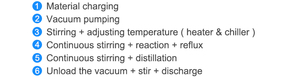 1 Material charging
2 Vacuum pumping
3 Stirring + adjusting temperature ( heater & chiller )
4 Continuous stirring + reaction + reflux
5 Continuous stirring + distillation
6 Unload the vacuum + stir + discharge